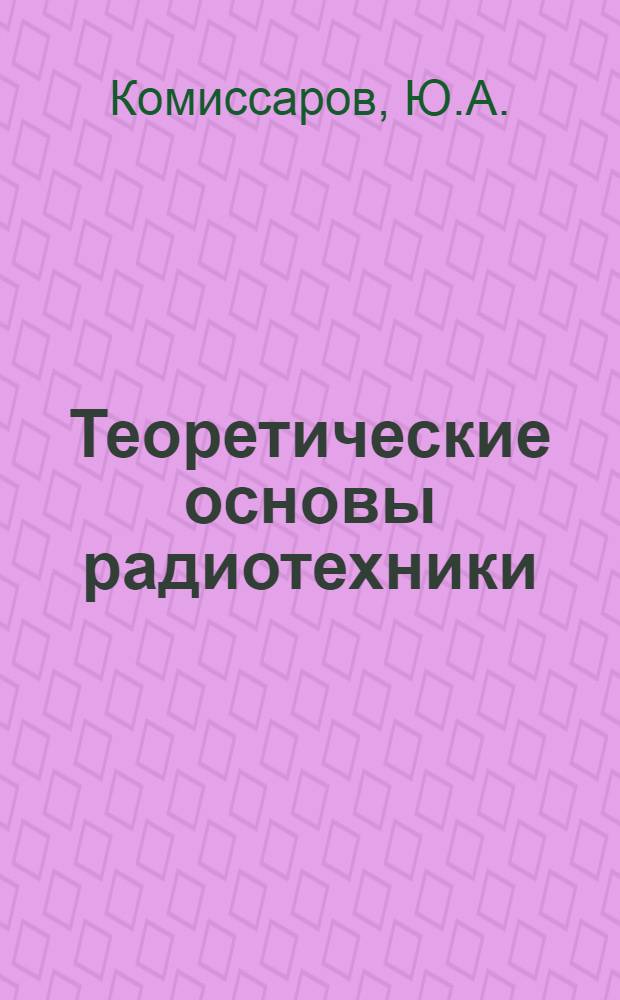 Комиссаров, Ю.А.

Теоретические основы радиотехники